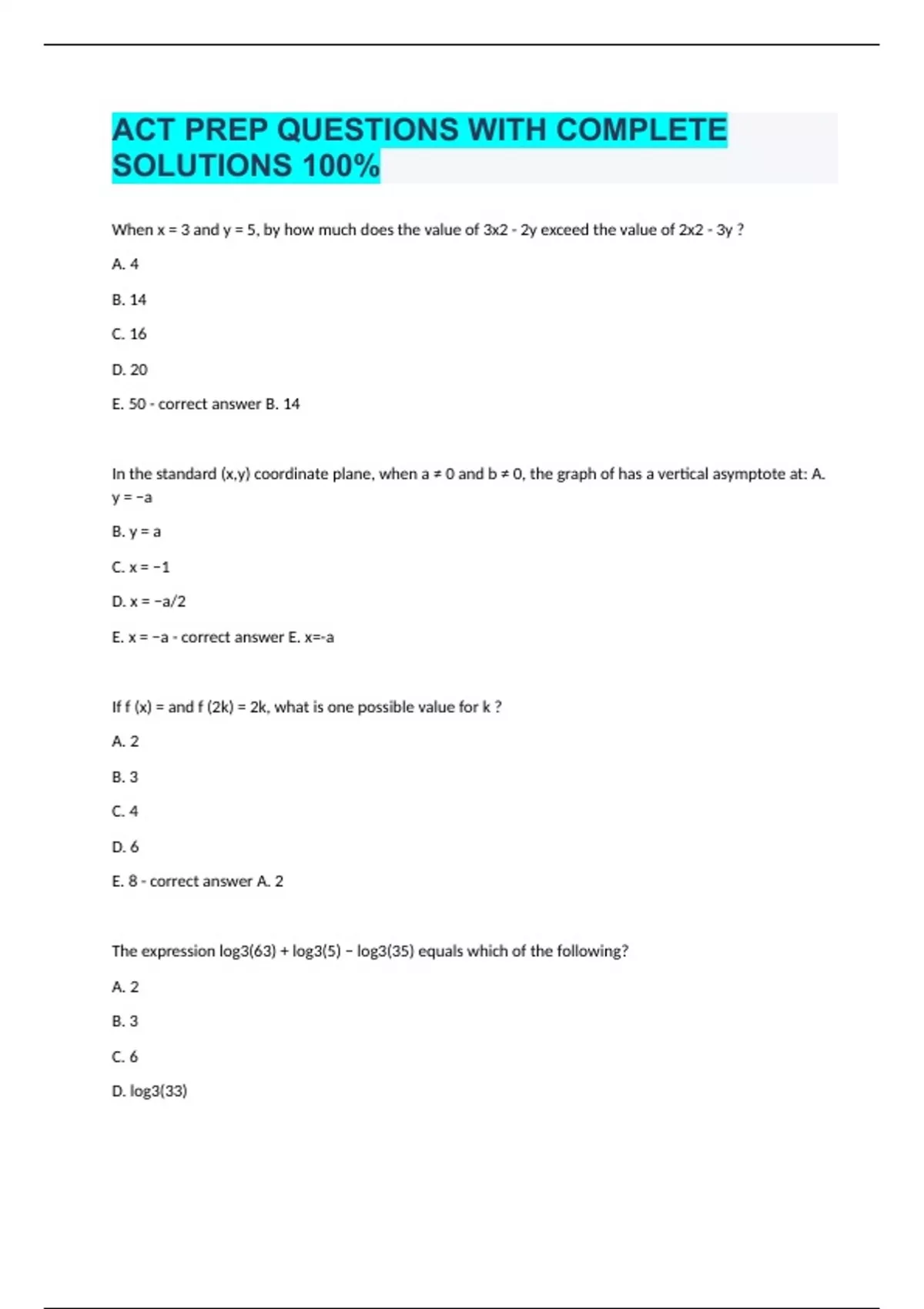 ACT PREP QUESTIONS WITH COMPLETE SOLUTIONS 100%

When x = 3 and y = 5, by how much does the value of 3x2 - 2y exceed the value of 2x2 - 3y ?

A. 4

B. 14

C. 16

D. 20

E. 50 - correct answer B. 14

In the standard (x,y) coordinate plane, when a ≠ 0 and b ≠ 0, the graph of has a vertical asymptote at: A. y = −a

B. y = a

C. x = −1

D. x = −a/2

E. x = −a - correct answer E. x=-a

If f (x) = and f (2k) = 2k, what is one possible value for k ?

A. 2

B. 3

C. 4

D. 6

E. 8 - correct answer A. 2

The expression log3(63) + log3(5) − log3(35) equals which of the following?

A. 2

B. 3

C. 6

D. log3(33)